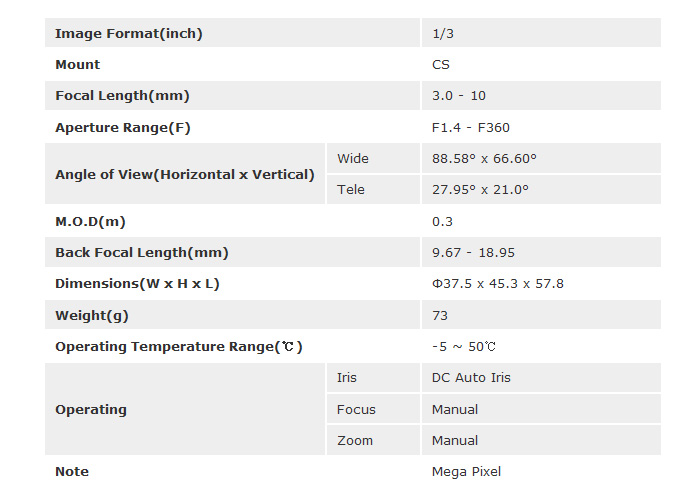 | Image Format(inch) | | 1/3 |
|---|---|---|
| Mount | | CS |
| Focal Length(mm) | | 3.0 - 10 |
| Aperture Range(F) | | F1.4 - F360 |
| Angle of View(Horizontal x Vertical) | Wide | 88.58° x 66.60° |
| | Tele | 27.95° x 21.0° |
| M.O.D(m) | | 0.3 |
| Back Focal Length(mm) | | 9.67 - 18.95 |
| Dimensions(W x H x L) | | Φ37.5 x 45.3 x 57.8 |
| Weight(g) | | 73 |
| Operating Temperature Range(℃) | | -5 ~ 50℃ |
| Operating | Iris | DC Auto Iris |
| | Focus | Manual |
| | Zoom | Manual |
| Note | | Mega Pixel |